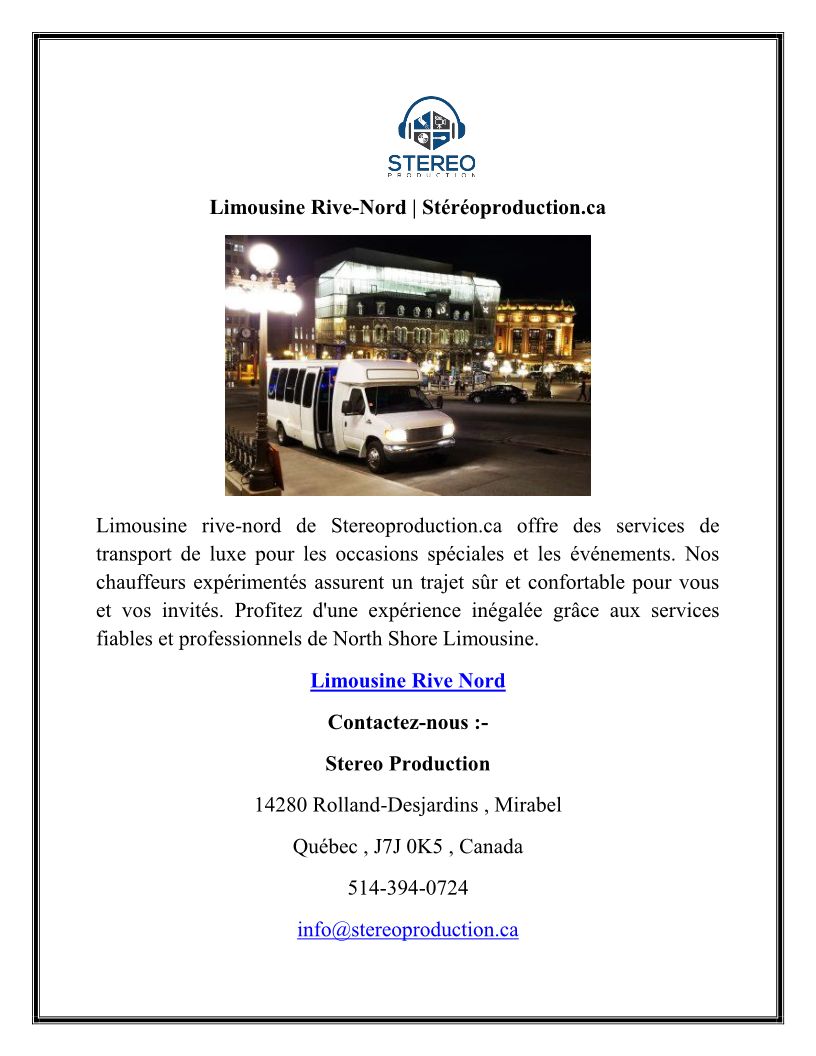 STEREO
PRODUCTION

Limousine Rive-Nord | Stéréoproduction.ca

Limousine rive-nord de Stereoproduction.ca offre des services de transport de luxe pour les occasions spéciales et les événements. Nos chauffeurs expérimentés assurent un trajet sûr et confortable pour vous et vos invités. Profitez d'une expérience inégalée grâce aux services fiables et professionnels de North Shore Limousine.

Limousine Rive Nord

Contactez-nous :-

Stereo Production

14280 Rolland-Desjardins , Mirabel

Québec , J7J 0K5 , Canada

514-394-0724

info@stereoproduction.ca